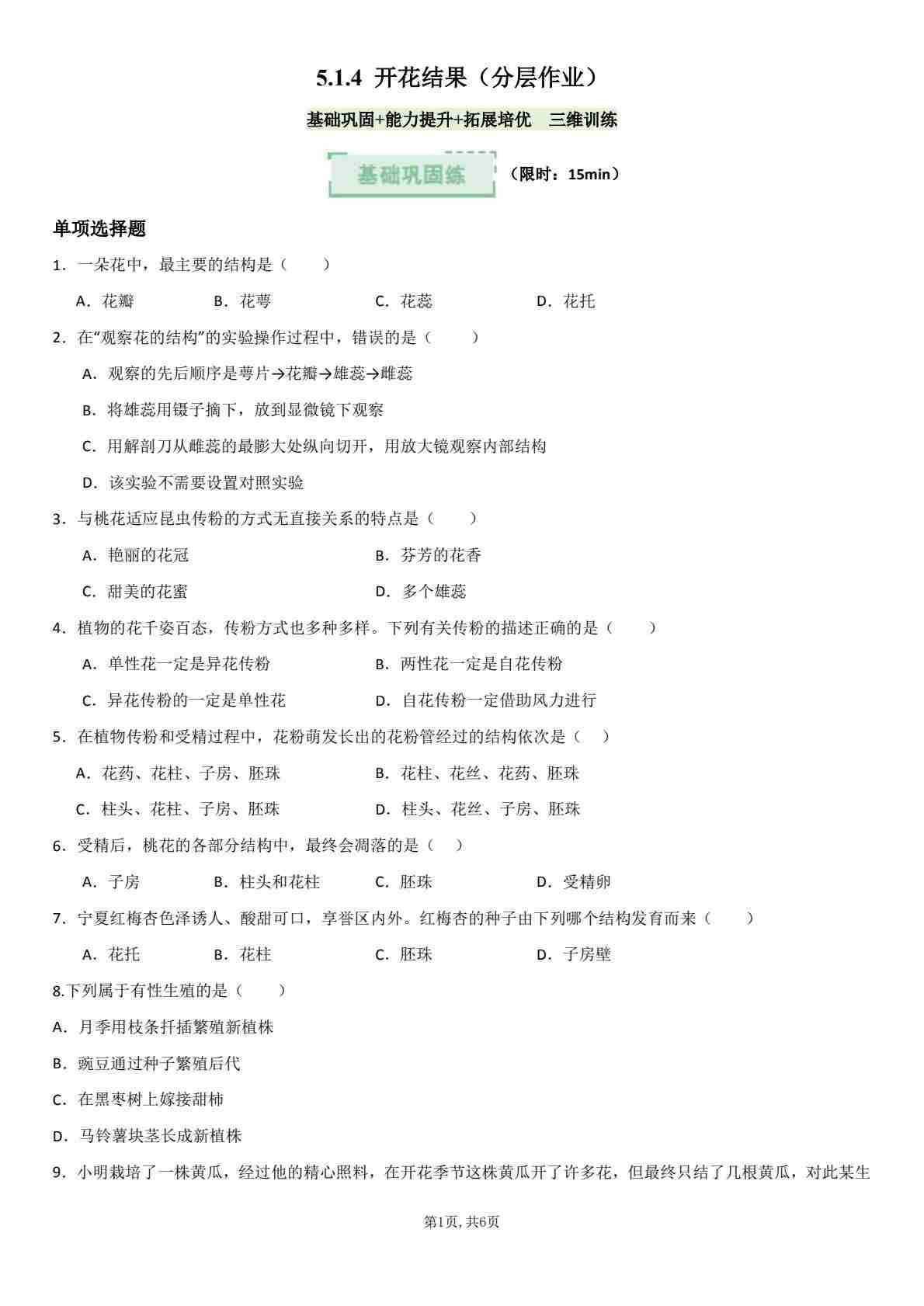 5.1.4 开花结果（分层作业）

基础巩固+能力提升+拓展培优 三维训练

基础巩固练 （限时：15min）

单项选择题

1．一朵花中，最主要的结构是（　　）

A．花瓣　　B．花萼　　C．花蕊　　D．花托

2．在“观察花的结构”的实验操作过程中，错误的是（　　）

A．观察的先后顺序是萼片→花瓣→雄蕊→雌蕊

B．将雄蕊用镊子摘下，放到显微镜下观察

C．用解剖刀从雌蕊的最膨大处纵向切开，用放大镜观察内部结构

D．该实验不需要设置对照实验

3．与桃花适应昆虫传粉的方式无直接关系的特点是（　　）

A．艳丽的花冠　　B．芬芳的花香

C．甜美的花蜜　　D．多个雄蕊

4．植物的花千姿百态，传粉方式也多种多样。下列有关传粉的描述正确的是（　　）

A．单性花一定是异花传粉　　B．两性花一定是自花传粉

C．异花传粉的一定是单性花　　D．自花传粉一定借助风力进行

5．在植物传粉和受精过程中，花粉萌发长出的花粉管经过的结构依次是（　）

A．花药、花柱、子房、胚珠　　B．花柱、花丝、花药、胚珠

C．柱头、花柱、子房、胚珠　　D．柱头、花丝、子房、胚珠

6．受精后，桃花的各部分结构中，最终会凋落的是（　）

A．子房　　B．柱头和花柱　　C．胚珠　　D．受精卵

7．宁夏红梅杏色泽诱人、酸甜可口，享誉区内外。红梅杏的种子由下列哪个结构发育而来（　　）

A．花托　　B．花柱　　C．胚珠　　D．子房壁

8.下列属于有性生殖的是（　　）

A．月季用枝条扦插繁殖新植株

B．豌豆通过种子繁殖后代

C．在黑枣树上嫁接甜柿

D．马铃薯块茎长成新植株

9．小明栽培了一株黄瓜，经过他的精心照料，在开花季节这株黄瓜开了许多花，但最终只结了几根黄瓜，对此某生

第1页, 共6页